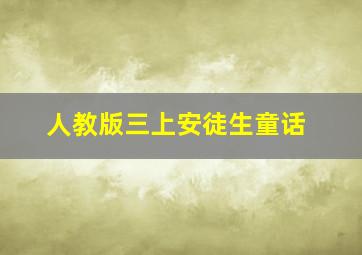 人教版三上安徒生童话